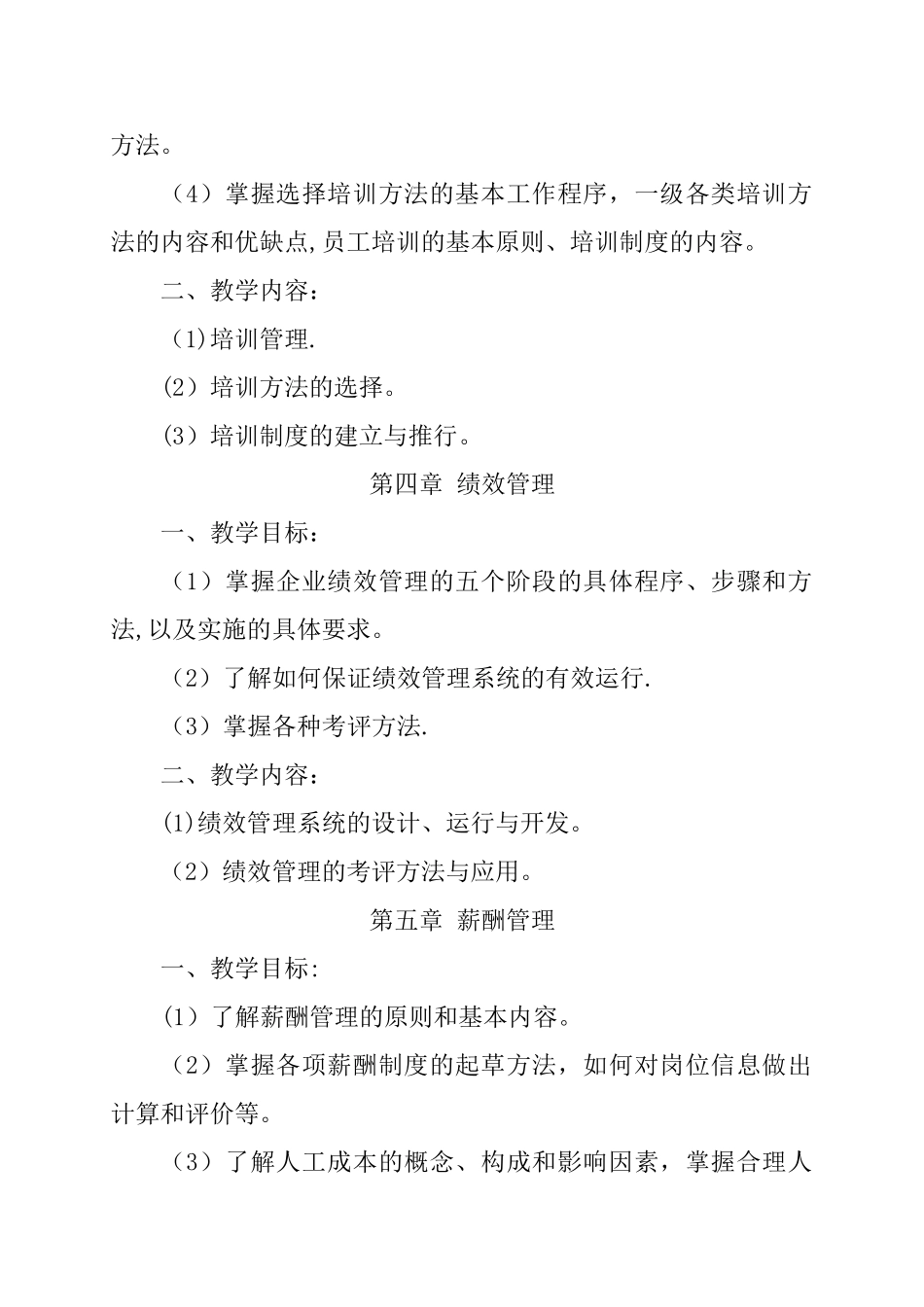 方法。

（4）掌握选择培训方法的基本工作程序，一级各类培训方法的内容和优缺点,员工培训的基本原则、培训制度的内容。

二、教学内容：

(1)培训管理.

(2）培训方法的选择。

(3）培训制度的建立与推行。

第四章 绩效管理

一、教学目标：

（1）掌握企业绩效管理的五个阶段的具体程序、步骤和方法,以及实施的具体要求。

（2）了解如何保证绩效管理系统的有效运行.

（3）掌握各种考评方法.

二、教学内容：

(1)绩效管理系统的设计、运行与开发。

（2）绩效管理的考评方法与应用。

第五章 薪酬管理

一、教学目标:

(1）了解薪酬管理的原则和基本内容。

（2）掌握各项薪酬制度的起草方法，如何对岗位信息做出计算和评价等。

（3）了解人工成本的概念、构成和影响因素，掌握合理人